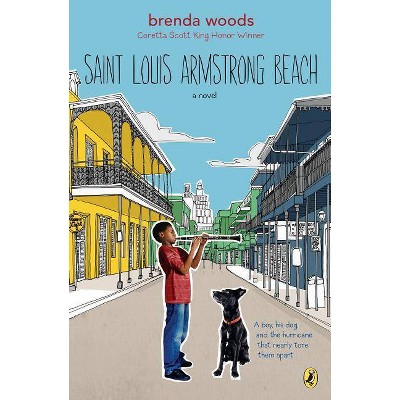 brenda woods
Coretta Scott King Honor Winner

SAINT LOUIS ARMSTRONG BEACH

a novel

A boy, his dog and the hurricane that nearly tore them apart